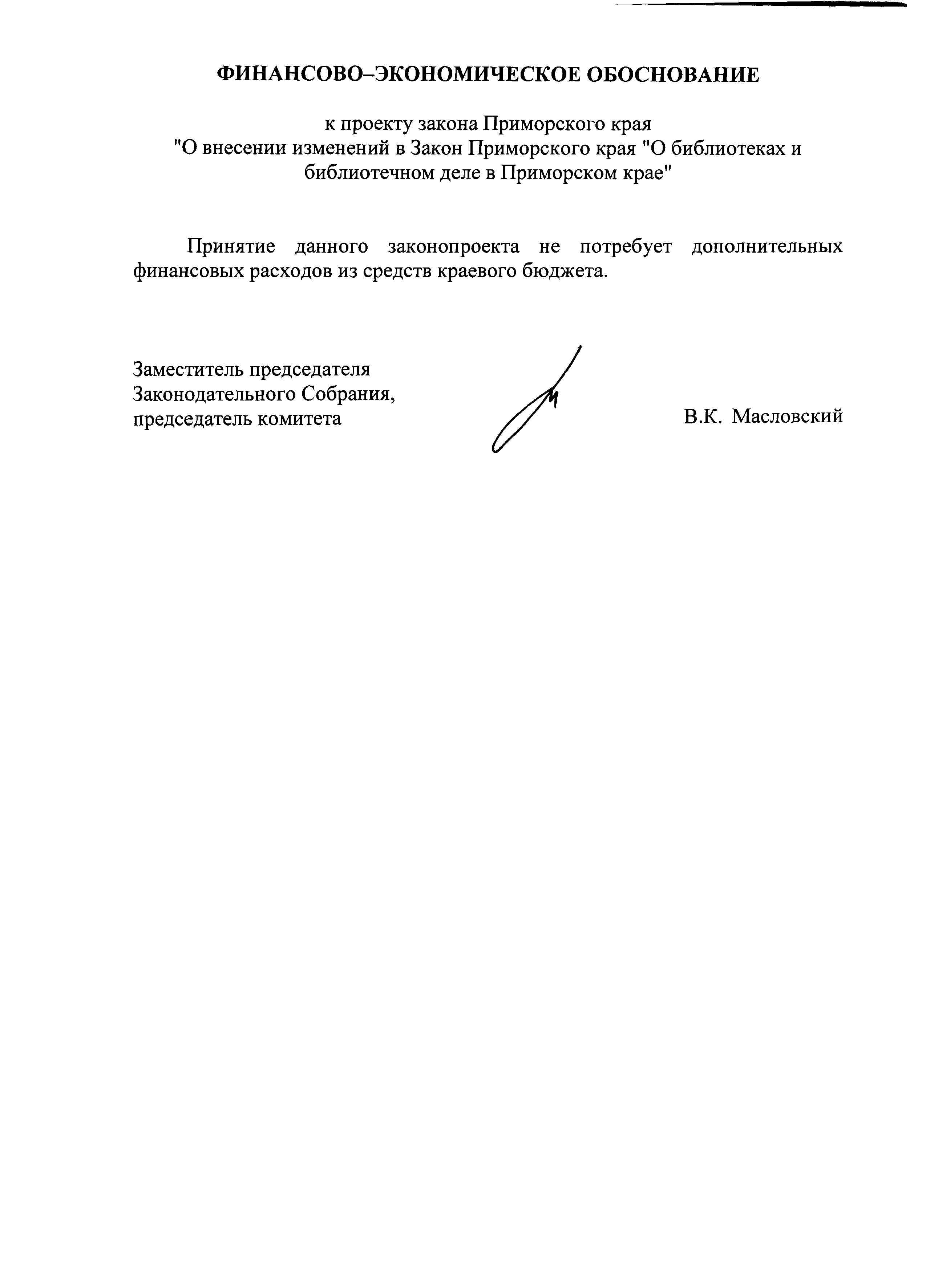 ФИНАНСОВО–ЭКОНОМИЧЕСКОЕ ОБОСНОВАНИЕ

к проекту закона Приморского края "О внесении изменений в Закон Приморского края "О библиотеках и библиотечном деле в Приморском крае"

Принятие данного законопроекта не потребует дополнительных финансовых расходов из средств краевого бюджета.

Заместитель председателя Законодательного Собрания, председатель комитета

В.К. Масловский